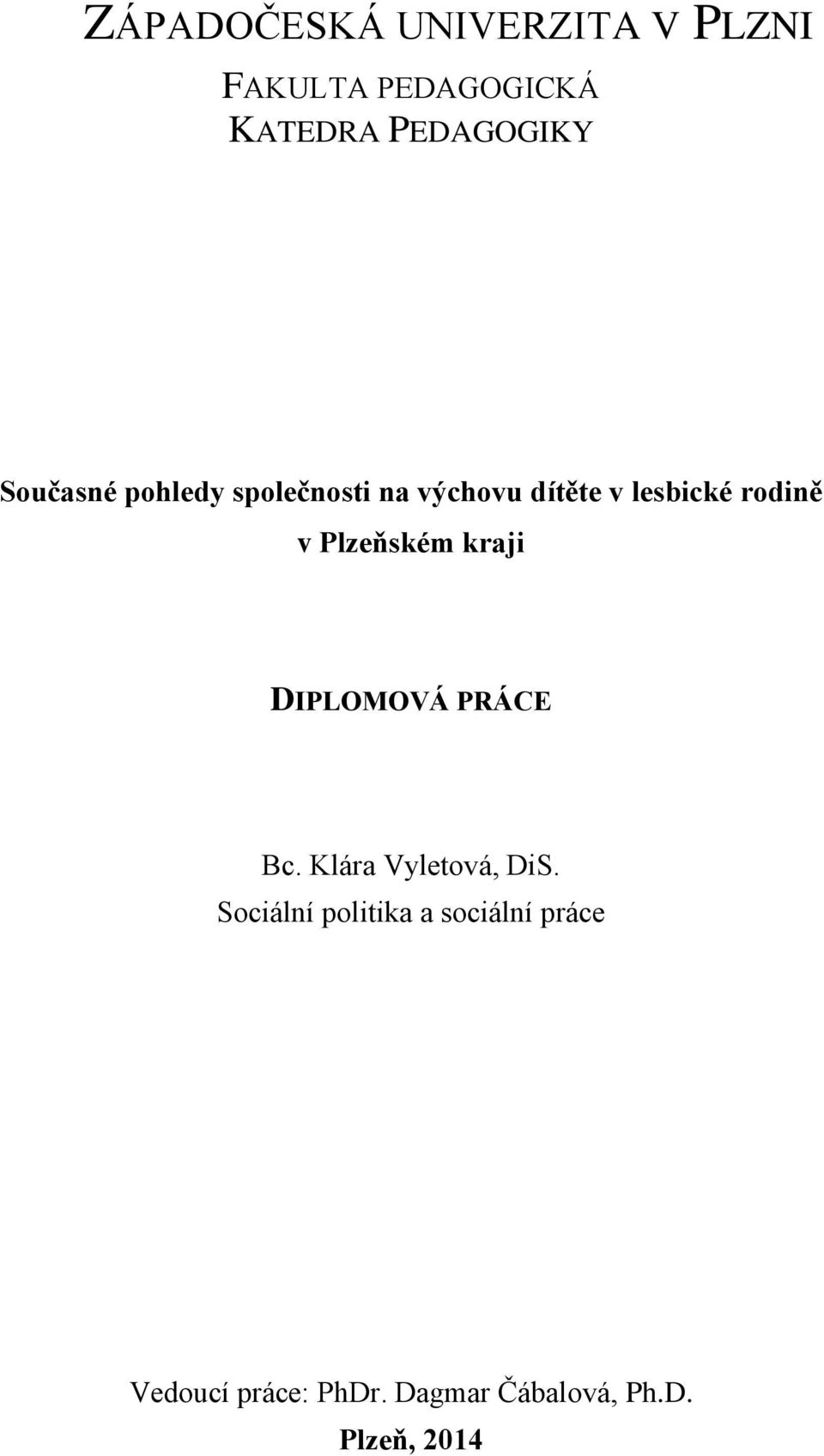 ZÁPADOČESKÁ UNIVERZITA V PLZNI

FAKULTA PEDAGOGICKÁ
KATEDRA PEDAGOGIKY

Současné pohledy společnosti na výchovu dítěte v lesbické rodině v Plzeňském kraji

DIPLOMOVÁ PRÁCE

Bc. Klára Vyletová, DiS.
Sociální politika a sociální práce

Vedoucí práce: PhDr. Dagmar Čábalová, Ph.D.
Plzeň, 2014